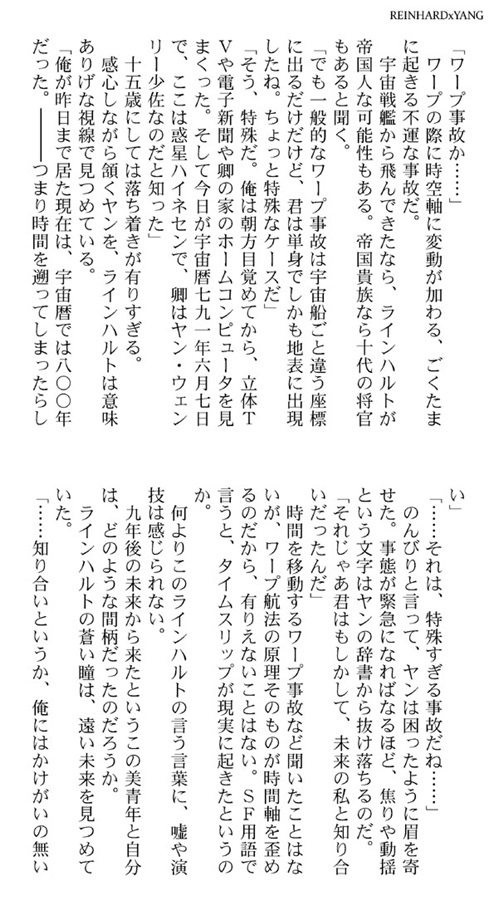 REINHARDxYANG

「ワープ事故か……」

ワープの際に時空軸に変動が加わる、ごくたまに起きる不運な事故だ。

宇宙戦艦から飛んできたなら、ラインハルトが帝国人な可能性もある。帝国貴族なら十代の将官もあると聞く。

「でも一般的なワープ事故は宇宙船ごと違う座標に出るだけだけど、君は単身でしかも地表に出現したね。ちょっと特殊なケースだ」

「そう、特殊だ。俺は朝方目覚めてから、立体TVや電子新聞や卿の家のホームコンピュータを見まくった。そして今日が宇宙暦七九一年六月七日で、ここは惑星ハイネセンで、卿はヤン・ウェンリー少佐なのだと知った」

十五歳にしては落ち着きが有りすぎる。

感心しながら頷くヤンを、ラインハルトは意味ありげな視線で見つめている。

「俺が昨日まで居た現在は、宇宙暦では八〇〇年だった。――――つまり時間を遡ってしまったらしい」

「……それは、特殊すぎる事故だね……」

のんびりと言って、ヤンは困ったように眉を寄せた。事態が緊急になればなるほど、焦りや動揺という文字はヤンの辞書から抜け落ちるのだ。

「それじゃあ君はもしかして、未来の私と知り合いだったんだ」

時間を移動するワープ事故など聞いたことはないが、ワープ航法の原理そのものが時間軸を歪めるのだから、有りえないことはない。SF用語で言うと、タイムスリップが現実に起きたというのか。

何よりこのラインハルトの言う言葉に、嘘や演技は感じられない。

九年後の未来から来たというこの美青年と自分は、どのような間柄だったのだろうか。

ラインハルトの蒼い瞳は、遠い未来を見つめていた。

「……知り合いというか、俺にはかけがいの無い